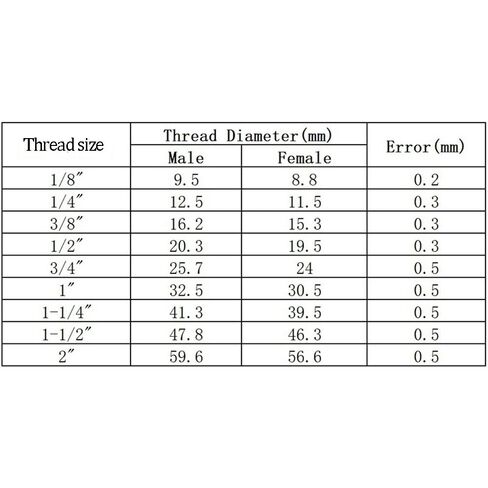 | Thread size | Thread Diameter(mm) Male | Thread Diameter(mm) Female | Error(mm) |
|---|---|---|---|
| 1/8″ | 9.5 | 8.8 | 0.2 |
| 1/4″ | 12.5 | 11.5 | 0.3 |
| 3/8″ | 16.2 | 15.3 | 0.3 |
| 1/2″ | 20.3 | 19.5 | 0.3 |
| 3/4″ | 25.7 | 24 | 0.5 |
| 1″ | 32.5 | 30.5 | 0.5 |
| 1-1/4″ | 41.3 | 39.5 | 0.5 |
| 1-1/2″ | 47.8 | 46.3 | 0.5 |
| 2″ | 59.6 | 56.6 | 0.5 |